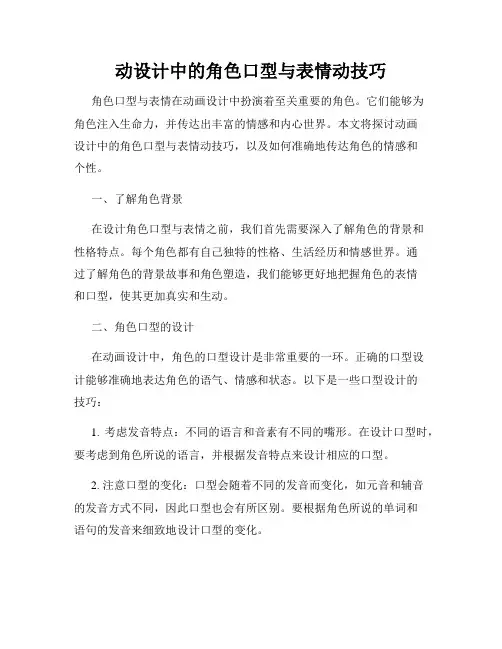 动设计中的角色口型与表情动技巧

角色口型与表情在动画设计中扮演着至关重要的角色。它们能够为角色注入生命力，并传达出丰富的情感和内心世界。本文将探讨动画设计中的角色口型与表情动技巧，以及如何准确地传达角色的情感和个性。

一、了解角色背景

在设计角色口型与表情之前，我们首先需要深入了解角色的背景和性格特点。每个角色都有自己独特的性格、生活经历和情感世界。通过了解角色的背景故事和角色塑造，我们能够更好地把握角色的表情和口型，使其更加真实和生动。

二、角色口型的设计

在动画设计中，角色的口型设计是非常重要的一环。正确的口型设计能够准确地表达角色的语气、情感和状态。以下是一些口型设计的技巧：

1. 考虑发音特点：不同的语言和音素有不同的嘴形。在设计口型时，要考虑到角色所说的语言，并根据发音特点来设计相应的口型。

2. 注意口型的变化：口型会随着不同的发音而变化，如元音和辅音的发音方式不同，因此口型也会有所区别。要根据角色所说的单词和语句的发音来细致地设计口型的变化。